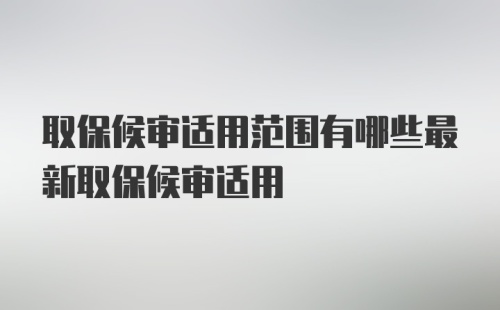 取保候审适用范围有哪些最新取保候审适用